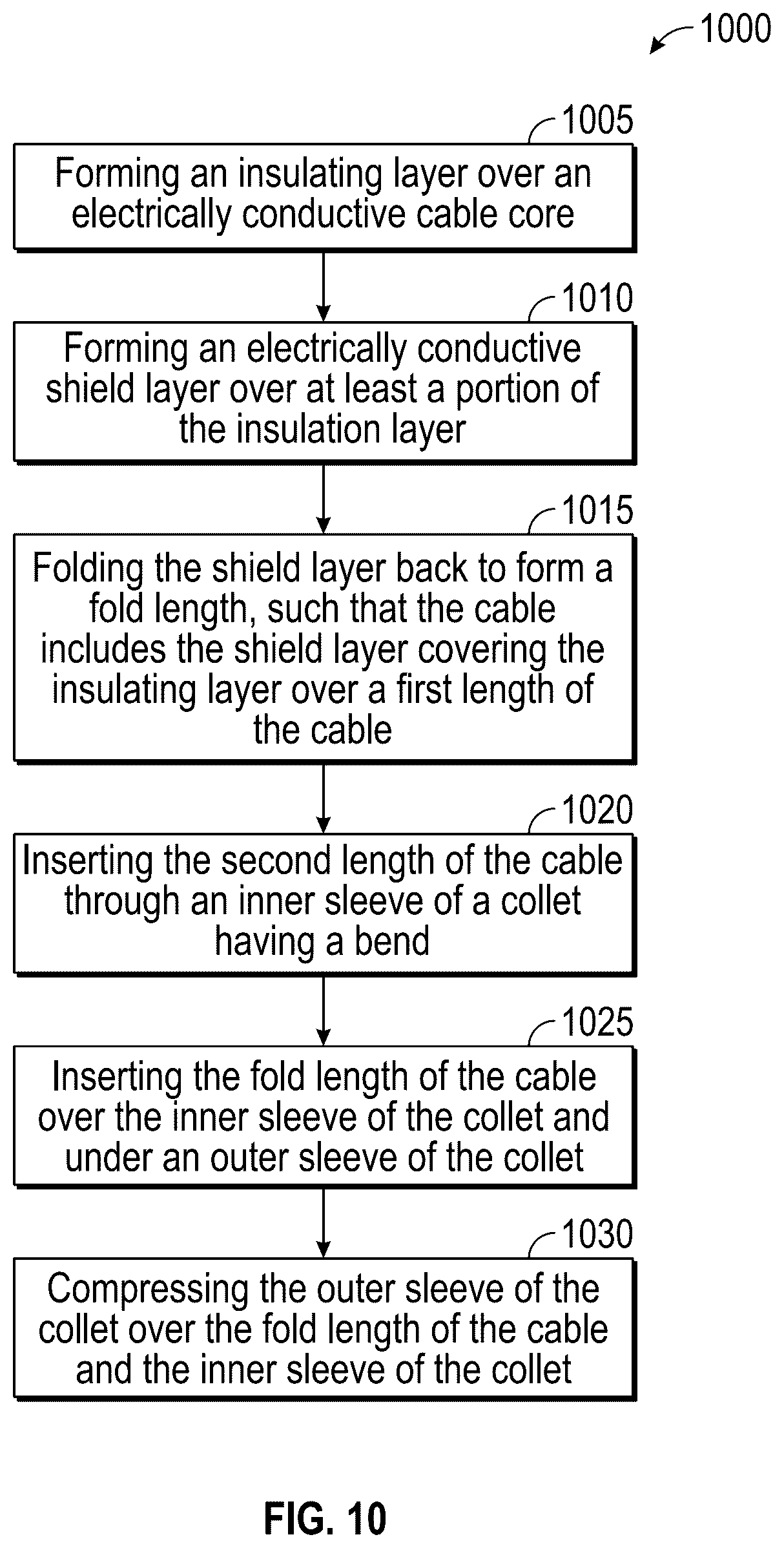 1000

1005

Forming an insulating layer over an electrically conductive cable core

1010

Forming an electrically conductive shield layer over at least a portion of the insulation layer

1015

Folding the shield layer back to form a fold length, such that the cable includes the shield layer covering the insulating layer over a first length of the cable

1020

Inserting the second length of the cable through an inner sleeve of a collet having a bend

1025

Inserting the fold length of the cable over the inner sleeve of the collet and under an outer sleeve of the collet

1030

Compressing the outer sleeve of the collet over the fold length of the cable and the inner sleeve of the collet

FIG. 10